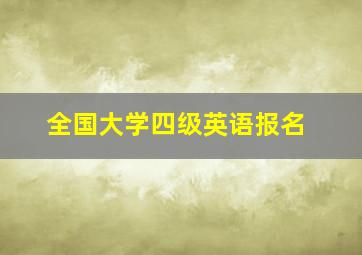 全国大学四级英语报名